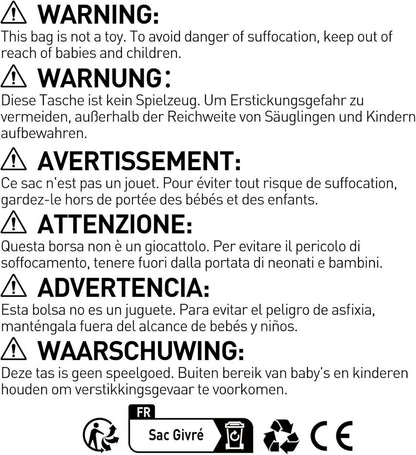 WARNING:
This bag is not a toy. To avoid danger of suffocation, keep out of reach of babies and children.

WARNUNG:
Diese Tasche ist kein Spielzeug. Um Erstickungsgefahr zu vermeiden, außerhalb der Reichweite von Säuglingen und Kindern aufbewahren.

AVERTISSEMENT:
Ce sac n'est pas un jouet. Pour éviter tout risque de suffocation, gardez-le hors de portée des bébés et des enfants.

ATTENZIONE:
Questa borsa non è un giocattolo. Per evitare il pericolo di soffocamento, tenere fuori dalla portata di neonati e bambini.

ADVERTENCIA:
Esta bolsa no es un juguete. Para evitar el peligro de asfixia, manténgala fuera del alcance de bebés y niños.

WAARSCHUWING:
Deze tas is geen speelgoed. Buiten bereik van baby's en kinderen houden om verstikkingsgevaar te voorkomen.

FR
Sac Givré
CE